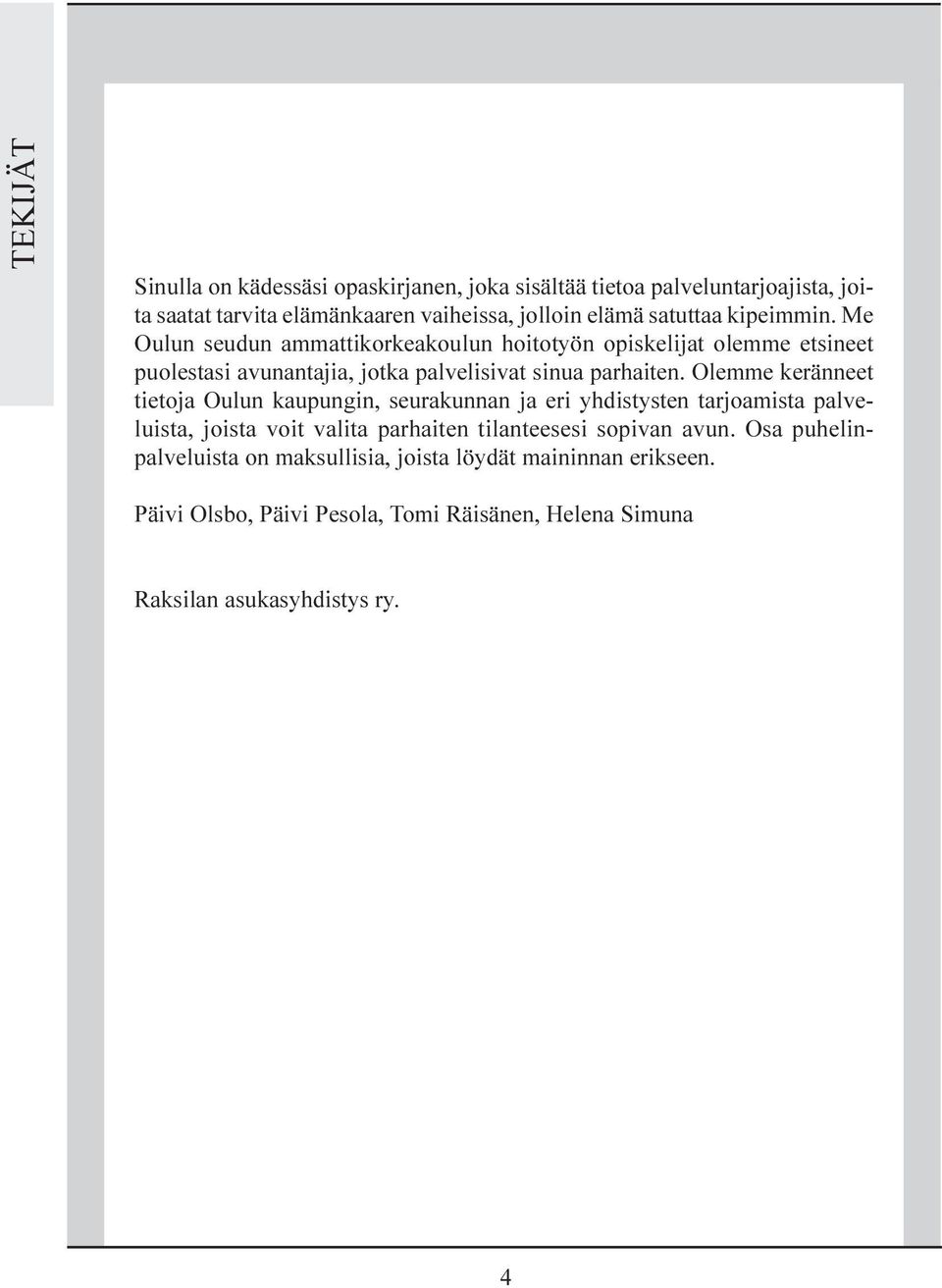 TEKIJÄT

Sinulla on kädessäsi opaskirjanen, joka sisältää tietoa palveluntarjoajista, joita saatat tarvita elämänkaaren vaiheissa, jolloin elämä satuttaa kipeimmin. Me Oulun seudun ammattikorkeakoulun hoitotyön opiskelijat olemme etsineet puolestasi avunantajia, jotka palvelisivat sinua parhaiten. Olemme keränneet tietoja Oulun kaupungin, seurakunnan ja eri yhdistysten tarjoamista palveluista, joista voit valita parhaiten tilanteesesi sopivan avun. Osa puhelinpalveluista on maksullisia, joista löydät maininnan erikseen.

Päivi Olsbo, Päivi Pesola, Tomi Räisänen, Helena Simuna

Raksilan asukasyhdistys ry.

4